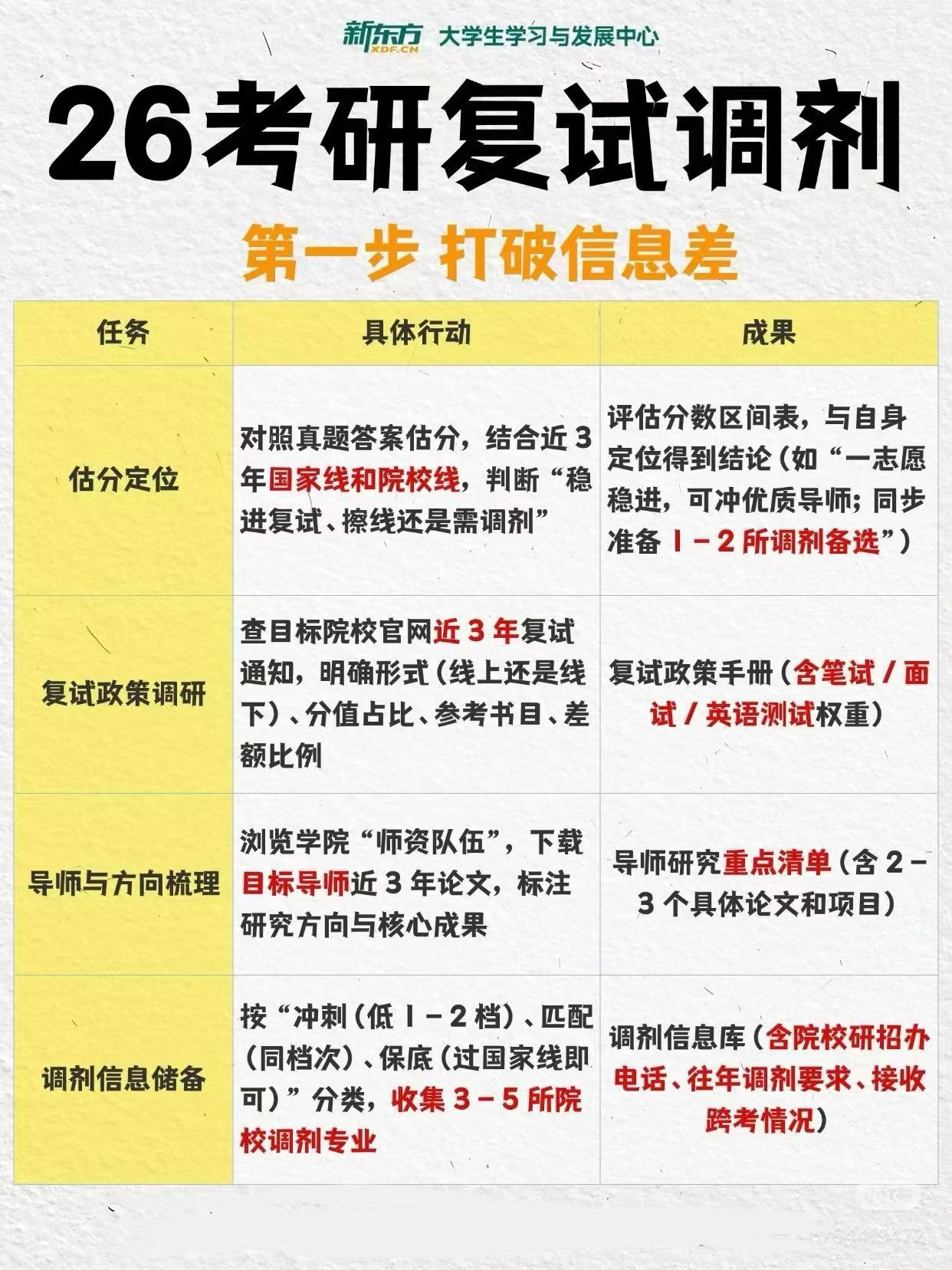 新东方 XDF.CN 大学生学习与发展中心

26考研复试调剂

第一步 打破信息差

| 任务 | 具体行动 | 成果 |
|---|---|---|
| 估分定位 | 对照真题答案估分，结合近3年国家线和院校线，判断“稳进复试、擦线还是需调剂” | 评估分数区间表，与自身定位得到结论（如“一志愿稳进，可冲优质导师；同步准备1-2所调剂备选”） |
| 复试政策调研 | 查目标院校官网近3年复试通知，明确形式（线上还是线下）、分值占比、参考书目、差额比例 | 复试政策手册（含笔试/面试/英语测试权重） |
| 导师与方向梳理 | 浏览学院“师资队伍”，下载目标导师近3年论文，标注研究方向与核心成果 | 导师研究重点清单（含2-3个具体论文和项目） |
| 调剂信息储备 | 按“冲刺（低1-2档）、匹配（同档次）、保底（过国家线即可）”分类，收集3-5所院校调剂专业 | 调剂信息库（含院校研招办电话、往年调剂要求、接收跨考情况） |